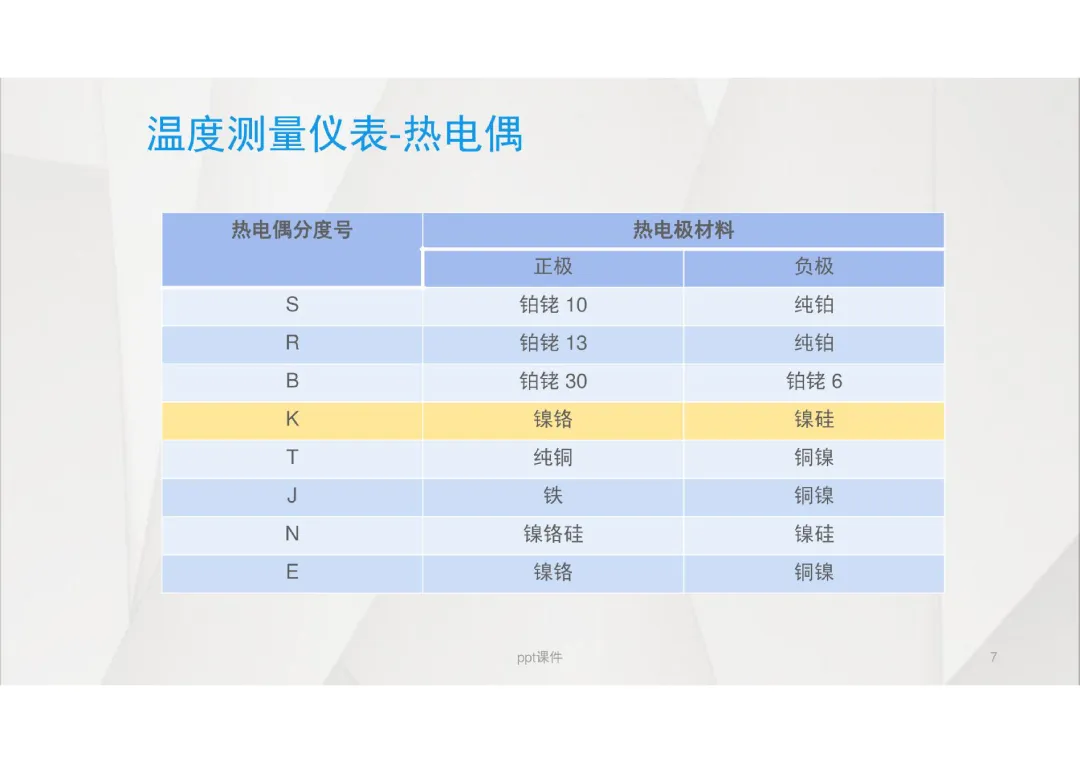 温度测量仪表-热电偶

| 热电偶分度号 | 热电极材料 | |
|---|---|---|
| | 正极 | 负极 |
| S | 铂铑10 | 纯铂 |
| R | 铂铑13 | 纯铂 |
| B | 铂铑30 | 铂铑6 |
| K | 镍铬 | 镍硅 |
| T | 纯铜 | 铜镍 |
| J | 铁 | 铜镍 |
| N | 镍铬硅 | 镍硅 |
| E | 镍铬 | 铜镍 |

ppt课件

7